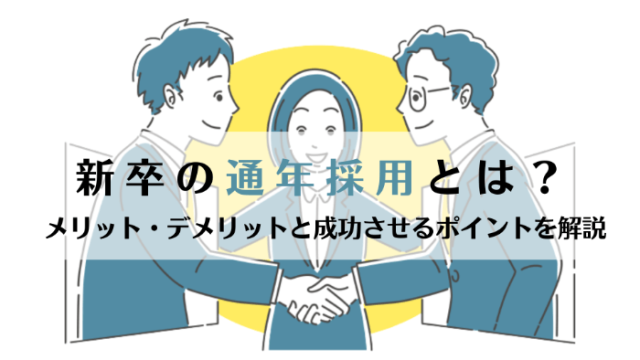 新卒の通年採用とは？
メリット・デメリットと成功させるポイントを解説